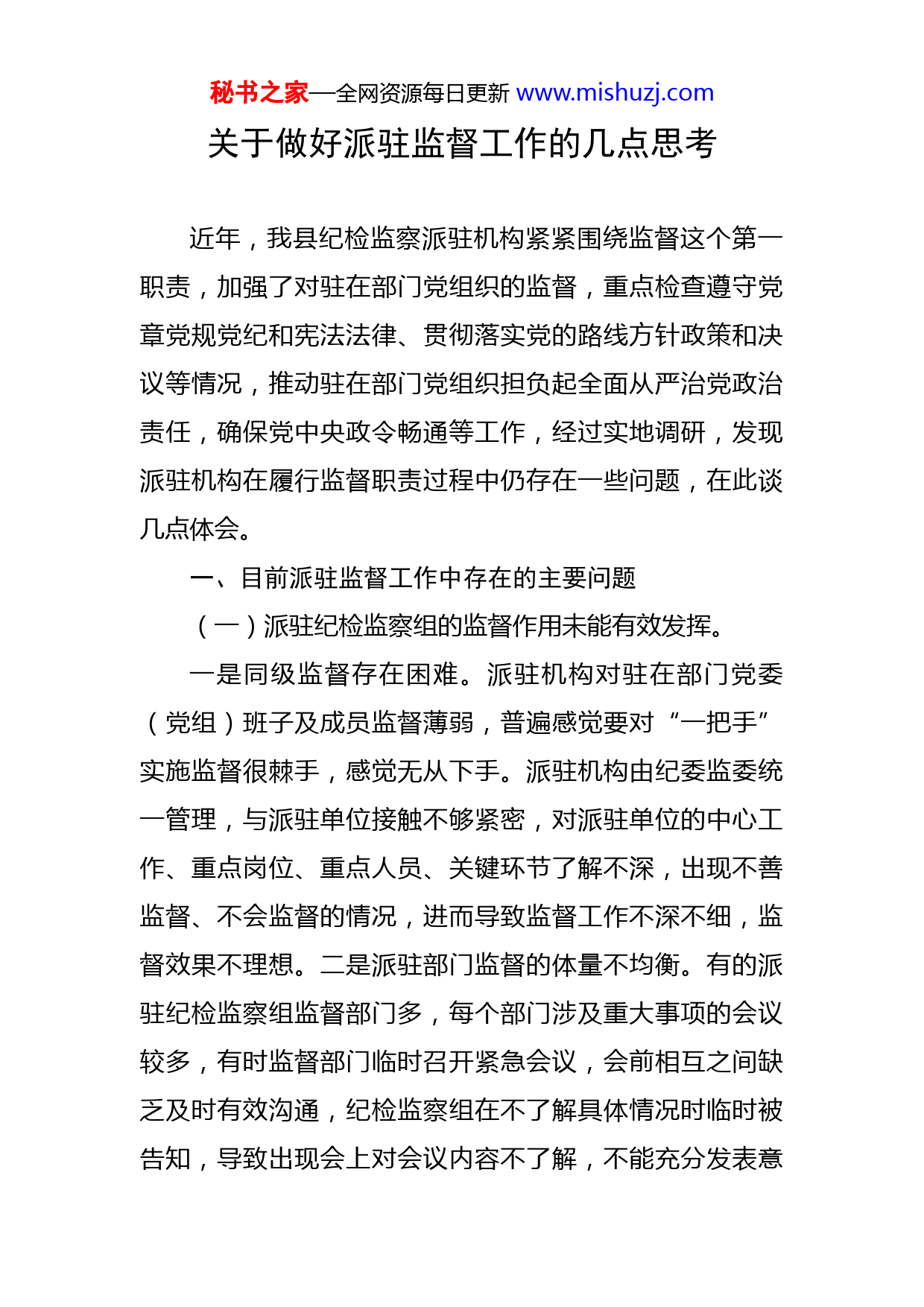 秘书之家—全网资源每日更新 www.mishuzj.com

关于做好派驻监督工作的几点思考

近年，我县纪检监察派驻机构紧紧围绕监督这个第一职责，加强了对驻在部门党组织的监督，重点检查遵守党章党规党纪和宪法法律、贯彻落实党的路线方针政策和决议等情况，推动驻在部门党组织担负起全面从严治党政治责任，确保党中央政令畅通等工作，经过实地调研，发现派驻机构在履行监督职责过程中仍存在一些问题，在此谈几点体会。

一、目前派驻监督工作中存在的主要问题

（一）派驻纪检监察组的监督作用未能有效发挥。

一是同级监督存在困难。派驻机构对驻在部门党委（党组）班子及成员监督薄弱，普遍感觉要对“一把手”实施监督很棘手，感觉无从下手。派驻机构由纪委监委统一管理，与派驻单位接触不够紧密，对派驻单位的中心工作、重点岗位、重点人员、关键环节了解不深，出现不善监督、不会监督的情况，进而导致监督工作不深不细，监督效果不理想。二是派驻部门监督的体量不均衡。有的派驻纪检监察组监督部门多，每个部门涉及重大事项的会议较多，有时监督部门临时召开紧急会议，会前相互之间缺乏及时有效沟通，纪检监察组在不了解具体情况时临时被告知，导致出现会上对会议内容不了解，不能充分发表意